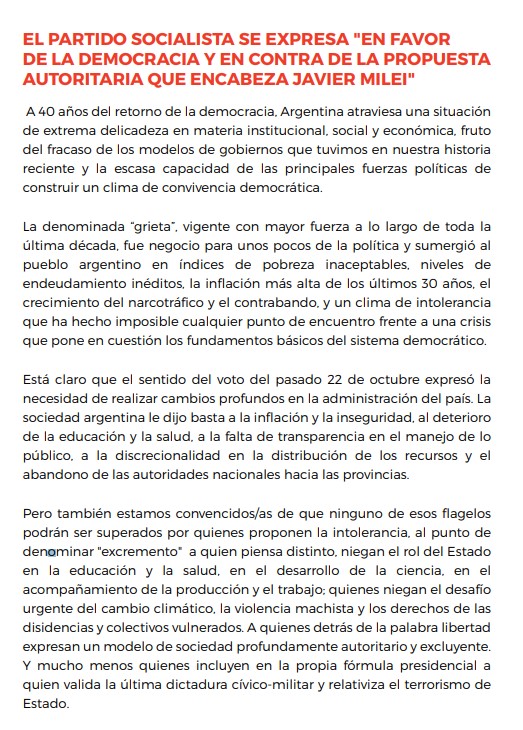 EL PARTIDO SOCIALISTA SE EXPRESA "EN FAVOR DE LA DEMOCRACIA Y EN CONTRA DE LA PROPUESTA AUTORITARIA QUE ENCABEZA JAVIER MILEI"

A 40 años del retorno de la democracia, Argentina atraviesa una situación de extrema delicadeza en materia institucional, social y económica, fruto del fracaso de los modelos de gobiernos que tuvimos en nuestra historia reciente y la escasa capacidad de las principales fuerzas políticas de construir un clima de convivencia democrática.

La denominada "grieta", vigente con mayor fuerza a lo largo de toda la última década, fue negocio para unos pocos de la política y sumergió al pueblo argentino en índices de pobreza inaceptables, niveles de endeudamiento inéditos, la inflación más alta de los últimos 30 años, el crecimiento del narcotráfico y el contrabando, y un clima de intolerancia que ha hecho imposible cualquier punto de encuentro frente a una crisis que pone en cuestión los fundamentos básicos del sistema democrático.

Está claro que el sentido del voto del pasado 22 de octubre expresó la necesidad de realizar cambios profundos en la administración del país. La sociedad argentina le dijo basta a la inflación y la inseguridad, al deterioro de la educación y la salud, a la falta de transparencia en el manejo de lo público, a la discrecionalidad en la distribución de los recursos y el abandono de las autoridades nacionales hacia las provincias.

Pero también estamos convencidos/as de que ninguno de esos flagelos podrán ser superados por quienes proponen la intolerancia, al punto de denominar "excremento" a quien piensa distinto, niegan el rol del Estado en la educación y la salud, en el desarrollo de la ciencia, en el acompañamiento de la producción y el trabajo; quienes niegan el desafío urgente del cambio climático, la violencia machista y los derechos de las disidencias y colectivos vulnerados. A quienes detrás de la palabra libertad expresan un modelo de sociedad profundamente autoritario y excluyente. Y mucho menos quienes incluyen en la propia fórmula presidencial a quien valida la última dictadura cívico-militar y relativiza el terrorismo de Estado.